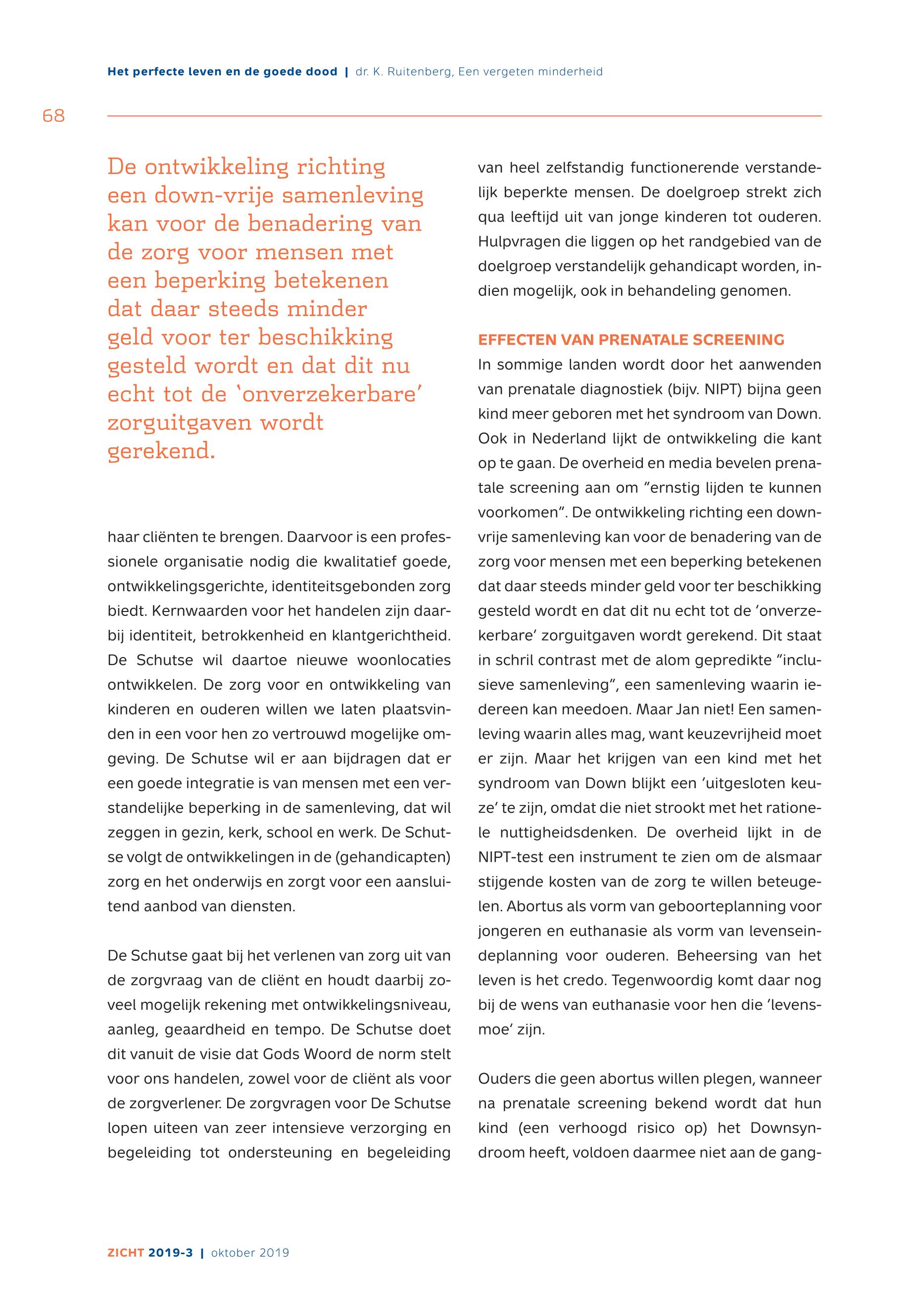 Het perfecte leven en de goede dood | dr. K. Ruitenberg, Een vergeten minderheid

68

De ontwikkeling richting een down-vrije samenleving kan voor de benadering van de zorg voor mensen met een beperking betekenen dat daar steeds minder geld voor ter beschikking gesteld wordt en dat dit nu echt tot de 'onverzekerbare' zorguitgaven wordt gerekend.

haar cliënten te brengen. Daarvoor is een professionele organisatie nodig die kwalitatief goede, ontwikkelingsgerichte, identiteitsgebonden zorg biedt. Kernwaarden voor het handelen zijn daarbij identiteit, betrokkenheid en klantgerichtheid. De Schutse wil daartoe nieuwe woonlocaties ontwikkelen. De zorg voor en ontwikkeling van kinderen en ouderen willen we laten plaatsvinden in een voor hen zo vertrouwd mogelijke omgeving. De Schutse wil er aan bijdragen dat er een goede integratie is van mensen met een verstandelijke beperking in de samenleving, dat wil zeggen in gezin, kerk, school en werk. De Schutse volgt de ontwikkelingen in de (gehandicapten) zorg en het onderwijs en zorgt voor een aansluitend aanbod van diensten.

De Schutse gaat bij het verlenen van zorg uit van de zorgvraag van de cliënt en houdt daarbij zoveel mogelijk rekening met ontwikkelingsniveau, aanleg, geaardheid en tempo. De Schutse doet dit vanuit de visie dat Gods Woord de norm stelt voor ons handelen, zowel voor de cliënt als voor de zorgverlener. De zorgvragen voor De Schutse lopen uiteen van zeer intensieve verzorging en begeleiding tot ondersteuning en begeleiding van heel zelfstandig functionerende verstandelijk beperkte mensen. De doelgroep strekt zich qua leeftijd uit van jonge kinderen tot ouderen. Hulpvragen die liggen op het randgebied van de doelgroep verstandelijk gehandicapt worden, indien mogelijk, ook in behandeling genomen.

EFFECTEN VAN PRENATALE SCREENING
In sommige landen wordt door het aanwenden van prenatale diagnostiek (bijv. NIPT) bijna geen kind meer geboren met het syndroom van Down. Ook in Nederland lijkt de ontwikkeling die kant op te gaan. De overheid en media bevelen prenatale screening aan om "ernstig lijden te kunnen voorkomen". De ontwikkeling richting een down-vrije samenleving kan voor de benadering van de zorg voor mensen met een beperking betekenen dat daar steeds minder geld voor ter beschikking gesteld wordt en dat dit nu echt tot de 'onverzekerbare' zorguitgaven wordt gerekend. Dit staat in schril contrast met de alom gepredikte "inclusieve samenleving", een samenleving waarin iedereen kan meedoen. Maar Jan niet! Een samenleving waarin alles mag, want keuzevrijheid moet er zijn. Maar het krijgen van een kind met het syndroom van Down blijkt een 'uitgesloten keuze' te zijn, omdat die niet strookt met het rationele nuttigheidsdenken. De overheid lijkt in de NIPT-test een instrument te zien om de alsmaar stijgende kosten van de zorg te willen beteugelen. Abortus als vorm van geboorteplanning voor jongeren en euthanasie als vorm van levenseindeplanning voor ouderen. Beheersing van het leven is het credo. Tegenwoordig komt daar nog bij de wens van euthanasie voor hen die 'levensmoe' zijn.

Ouders die geen abortus willen plegen, wanneer na prenatale screening bekend wordt dat hun kind (een verhoogd risico op) het Downsyndroom heeft, voldoen daarmee niet aan de gang-

ZICHT 2019-3 | oktober 2019